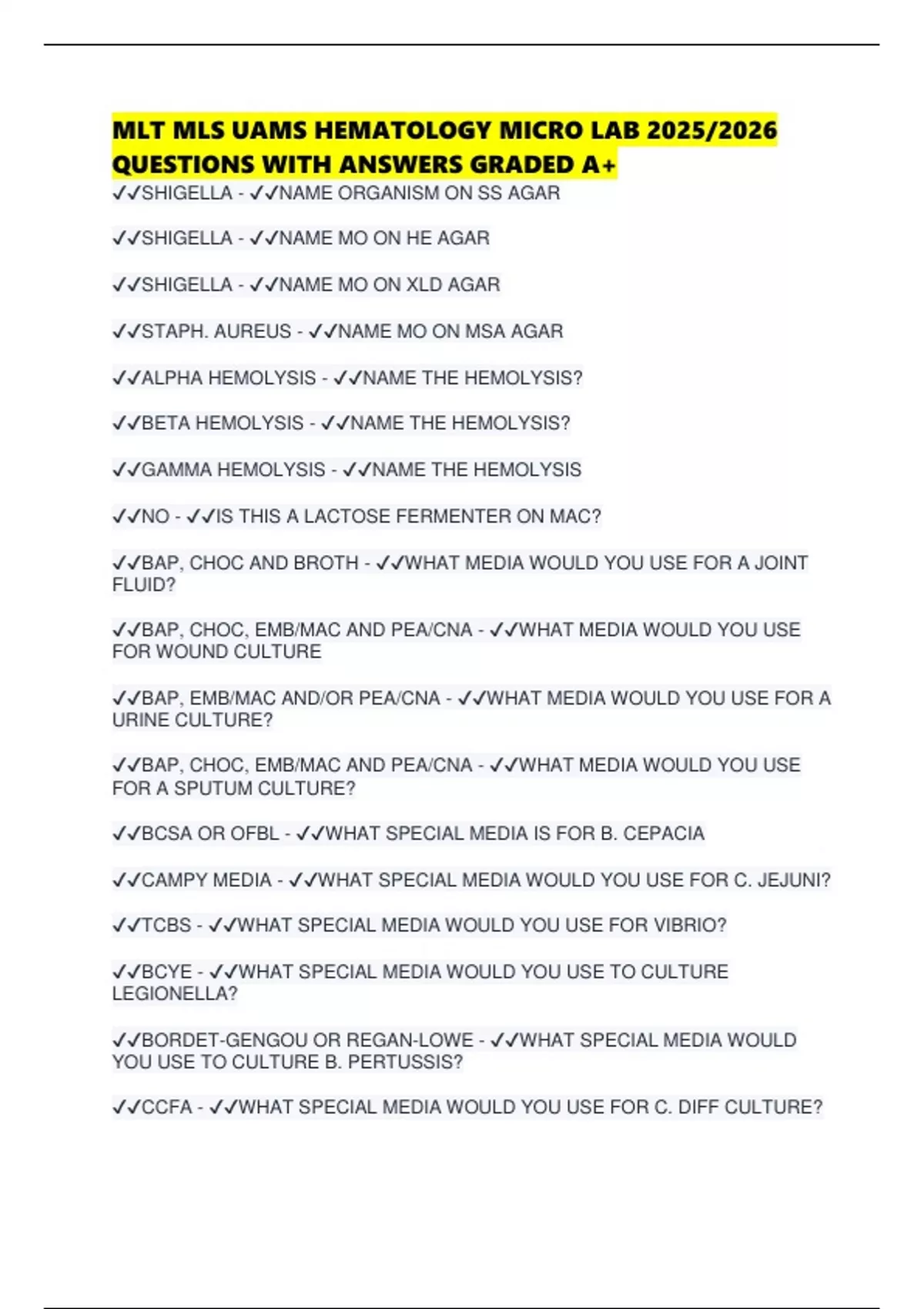 MLT MLS UAMS HEMATOLOGY MICRO LAB 2025/2026 QUESTIONS WITH ANSWERS GRADED A+

✓✓SHIGELLA - ✓✓NAME ORGANISM ON SS AGAR

✓✓SHIGELLA - ✓✓NAME MO ON HE AGAR

✓✓SHIGELLA - ✓✓NAME MO ON XLD AGAR

✓✓STAPH. AUREUS - ✓✓NAME MO ON MSA AGAR

✓✓ALPHA HEMOLYSIS - ✓✓NAME THE HEMOLYSIS?

✓✓BETA HEMOLYSIS - ✓✓NAME THE HEMOLYSIS?

✓✓GAMMA HEMOLYSIS - ✓✓NAME THE HEMOLYSIS

✓✓NO - ✓✓IS THIS A LACTOSE FERMENTER ON MAC?

✓✓BAP, CHOC AND BROTH - ✓✓WHAT MEDIA WOULD YOU USE FOR A JOINT FLUID?

✓✓BAP, CHOC, EMB/MAC AND PEA/CNA - ✓✓WHAT MEDIA WOULD YOU USE FOR WOUND CULTURE

✓✓BAP, EMB/MAC AND/OR PEA/CNA - ✓✓WHAT MEDIA WOULD YOU USE FOR A URINE CULTURE?

✓✓BAP, CHOC, EMB/MAC AND PEA/CNA - ✓✓WHAT MEDIA WOULD YOU USE FOR A SPUTUM CULTURE?

✓✓BCSA OR OFBL - ✓✓WHAT SPECIAL MEDIA IS FOR B. CEPACIA

✓✓CAMPY MEDIA - ✓✓WHAT SPECIAL MEDIA WOULD YOU USE FOR C. JEJUNI?

✓✓TCBS - ✓✓WHAT SPECIAL MEDIA WOULD YOU USE FOR VIBRIO?

✓✓BCYE - ✓✓WHAT SPECIAL MEDIA WOULD YOU USE TO CULTURE LEGIONELLA?

✓✓BORDET-GENGOU OR REGAN-LOWE - ✓✓WHAT SPECIAL MEDIA WOULD YOU USE TO CULTURE B. PERTUSSIS?

✓✓CCFA - ✓✓WHAT SPECIAL MEDIA WOULD YOU USE FOR C. DIFF CULTURE?